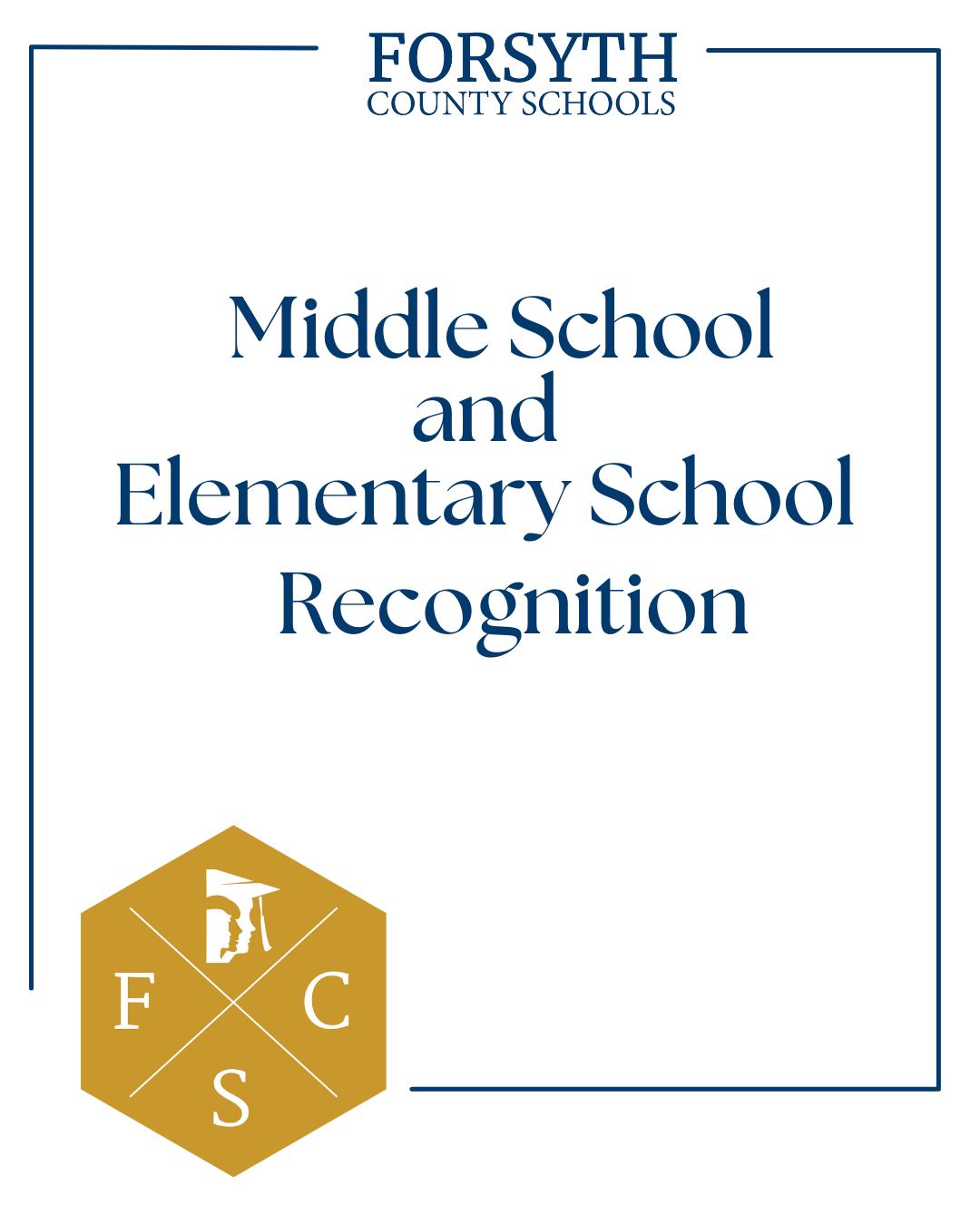 FORSYTH
COUNTY SCHOOLS

Middle School
and
Elementary School
Recognition

F
C
S